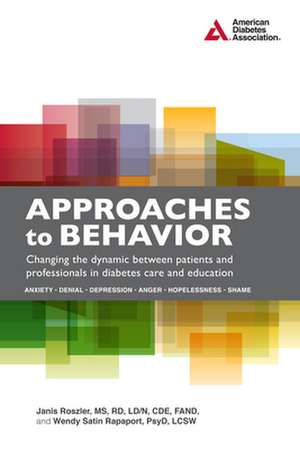 American Diabetes Association.

APPROACHES to BEHAVIOR

Changing the dynamic between patients and professionals in diabetes care and education

ANXIETY · DENIAL · DEPRESSION · ANGER · HOPELESSNESS · SHAME

Janis Roszler, MS, RD, LD/N, CDE, FAND, and Wendy Satin Rapaport, PsyD, LCSW